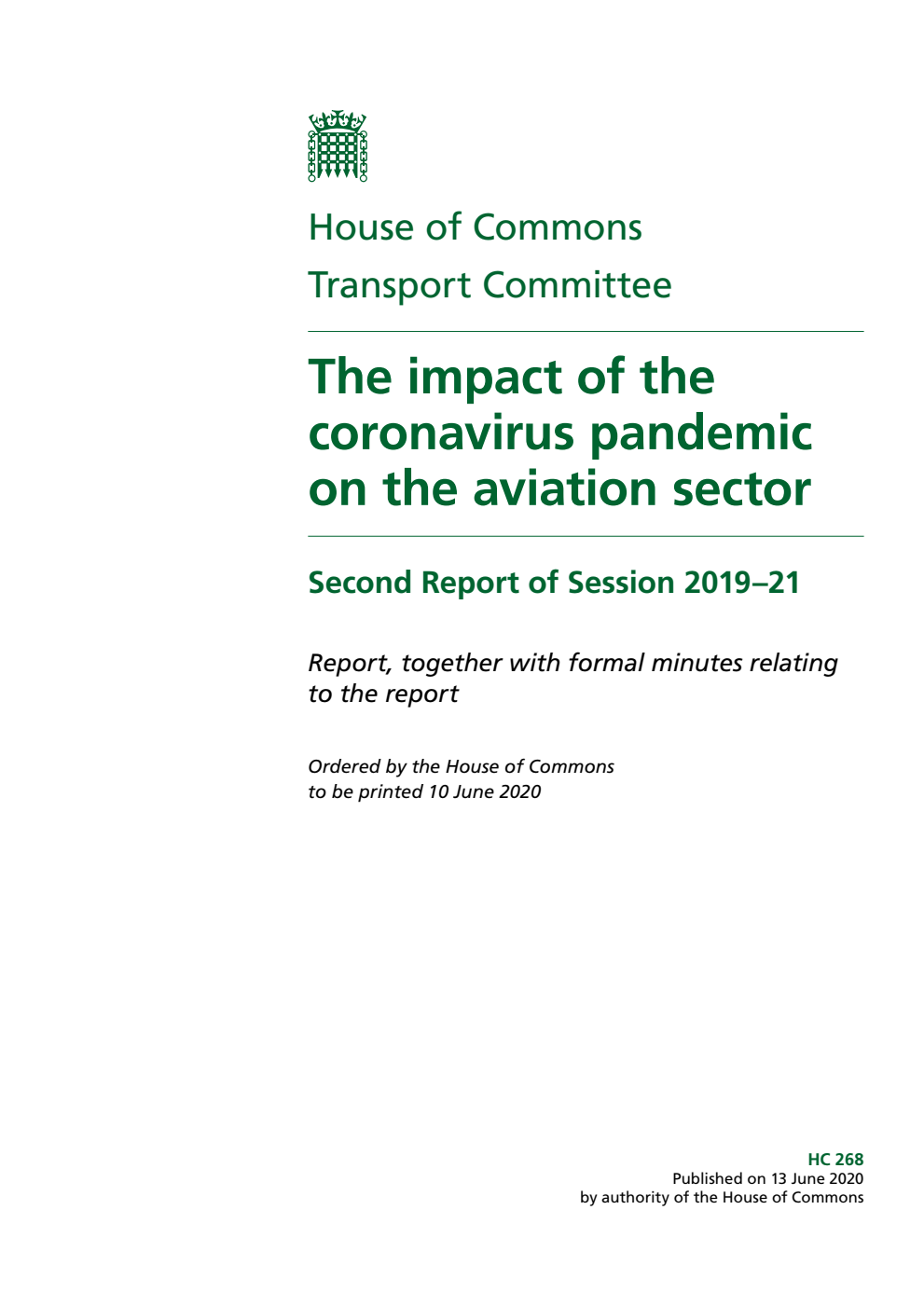 House of Commons
Transport Committee

The impact of the coronavirus pandemic on the aviation sector

Second Report of Session 2019–21

Report, together with formal minutes relating to the report

Ordered by the House of Commons to be printed 10 June 2020

HC 268
Published on 13 June 2020
by authority of the House of Commons